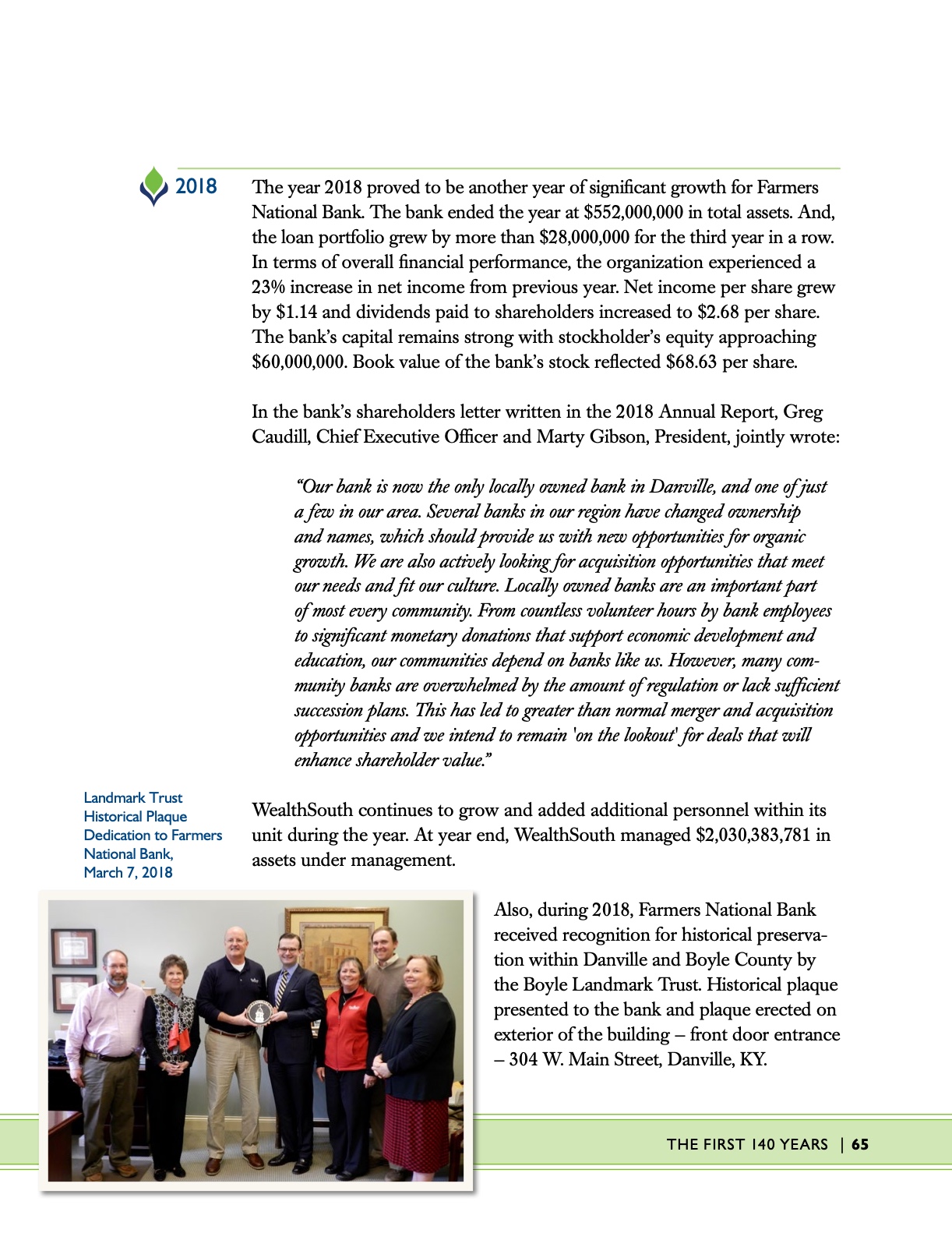 2018

The year 2018 proved to be another year of significant growth for Farmers National Bank. The bank ended the year at \$552,000,000 in total assets. And, the loan portfolio grew by more than \$28,000,000 for the third year in a row. In terms of overall financial performance, the organization experienced a 23% increase in net income from previous year. Net income per share grew by \$1.14 and dividends paid to shareholders increased to \$2.68 per share. The bank's capital remains strong with stockholder's equity approaching \$60,000,000. Book value of the bank's stock reflected \$68.63 per share.

In the bank's shareholders letter written in the 2018 Annual Report, Greg Caudill, Chief Executive Officer and Marty Gibson, President, jointly wrote:

"Our bank is now the only locally owned bank in Danville, and one of just a few in our area. Several banks in our region have changed ownership and names, which should provide us with new opportunities for organic growth. We are also actively looking for acquisition opportunities that meet our needs and fit our culture. Locally owned banks are an important part of most every community. From countless volunteer hours by bank employees to significant monetary donations that support economic development and education, our communities depend on banks like us. However, many community banks are overwhelmed by the amount of regulation or lack sufficient succession plans. This has led to greater than normal merger and acquisition opportunities and we intend to remain 'on the lookout' for deals that will enhance shareholder value."

Landmark Trust Historical Plaque Dedication to Farmers National Bank, March 7, 2018

WealthSouth continues to grow and added additional personnel within its unit during the year. At year end, WealthSouth managed \$2,030,383,781 in assets under management.

Also, during 2018, Farmers National Bank received recognition for historical preservation within Danville and Boyle County by the Boyle Landmark Trust. Historical plaque presented to the bank and plaque erected on exterior of the building – front door entrance – 304 W. Main Street, Danville, KY.

THE FIRST 140 YEARS | 65